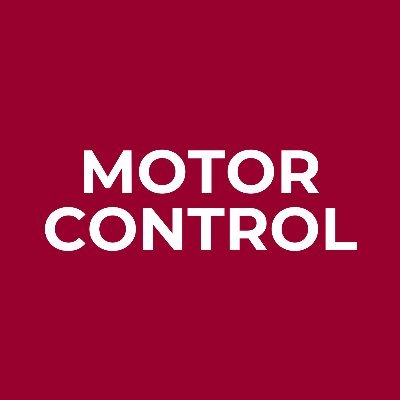 MOTOR
CONTROL